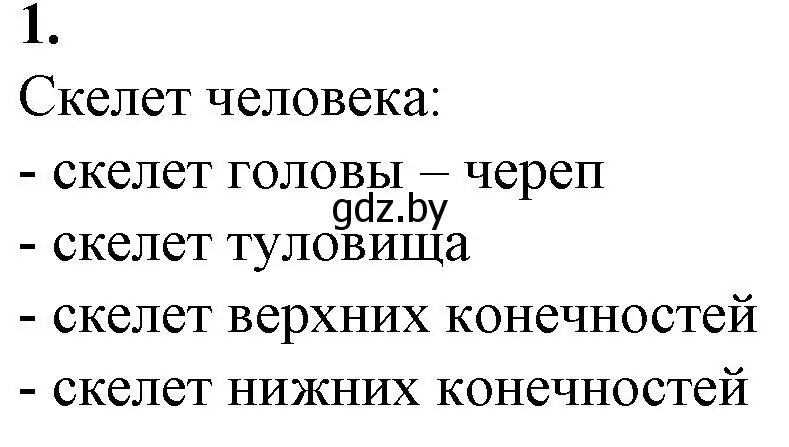 1.

Скелет человека:
- скелет головы – череп
gdz.by
- скелет туловища
- скелет верхних конечностей
- скелет нижних конечностей